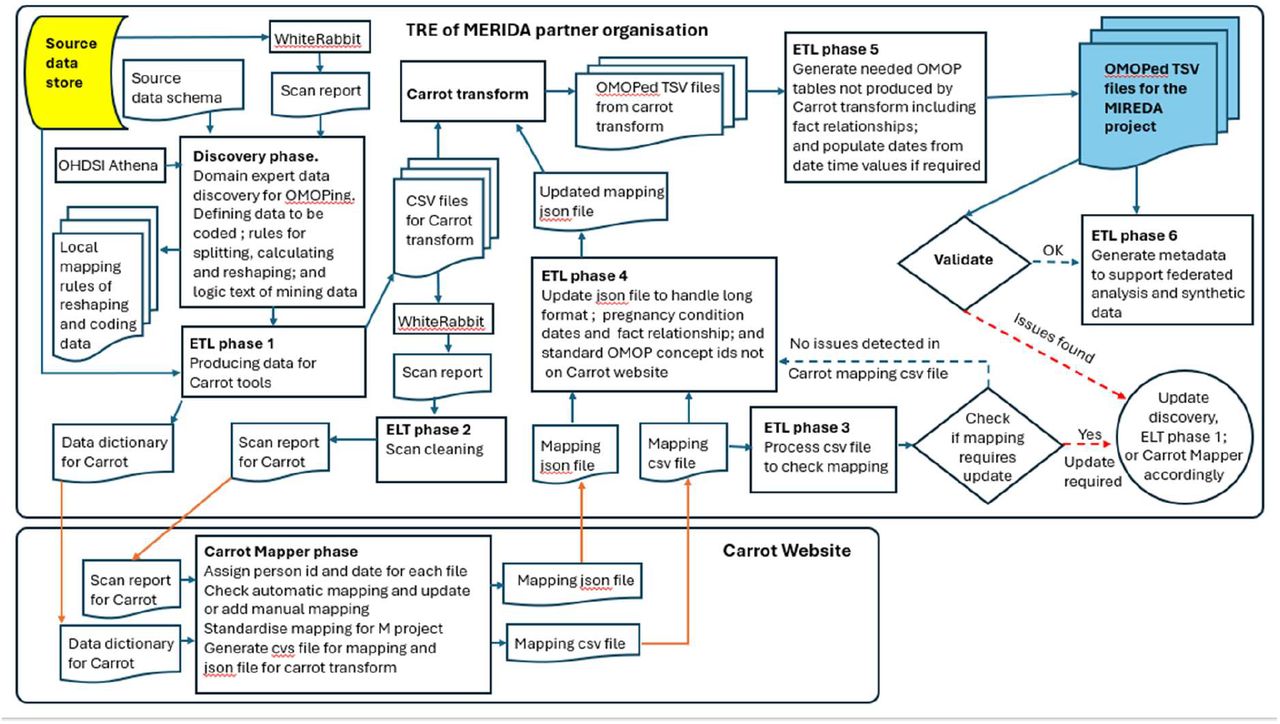 TRE of MERIDA partner organisation

Source data store

WhiteRabbit

Source data schema

Scan report

OHDSI Athena

Discovery phase. Domain expert data discovery for OMOPing. Defining data to be coded ; rules for splitting, calculating and reshaping; and logic text of mining data

Local mapping rules of reshaping and coding data

ETL phase 1 Producing data for Carrot tools

Data dictionary for Carrot

Carrot transform

CSV files for Carrot transform

WhiteRabbit

Scan report

ELT phase 2 Scan cleaning

Scan report for Carrot

OMOPed TSV files from carrot transform

Updated mapping json file

ETL phase 4 Update json file to handle long format ; pregnancy condition dates and fact relationship; and standard OMOP concept ids not on Carrot website

Mapping json file

Mapping csv file

ETL phase 5 Generate needed OMOP tables not produced by Carrot transform including fact relationships; and populate dates from date time values if required

OMOPed TSV files for the MIREDA project

Validate

OK

ETL phase 6 Generate metadata to support federated analysis and synthetic data

Issues found

No issues detected in Carrot mapping csv file

ETL phase 3 Process csv file to check mapping

Check if mapping requires update

Yes

Update required

Update discovery, ELT phase 1; or Carrot Mapper accordingly

Carrot Website

Scan report for Carrot

Data dictionary for Carrot

Carrot Mapper phase
Assign person id and date for each file
Check automatic mapping and update or add manual mapping
Standardise mapping for M project
Generate cvs file for mapping and json file for carrot transform

Mapping json file

Mapping csv file